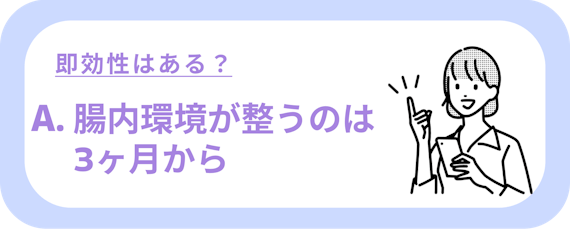 即効性はある？

A. 腸内環境が整うのは3ヶ月から